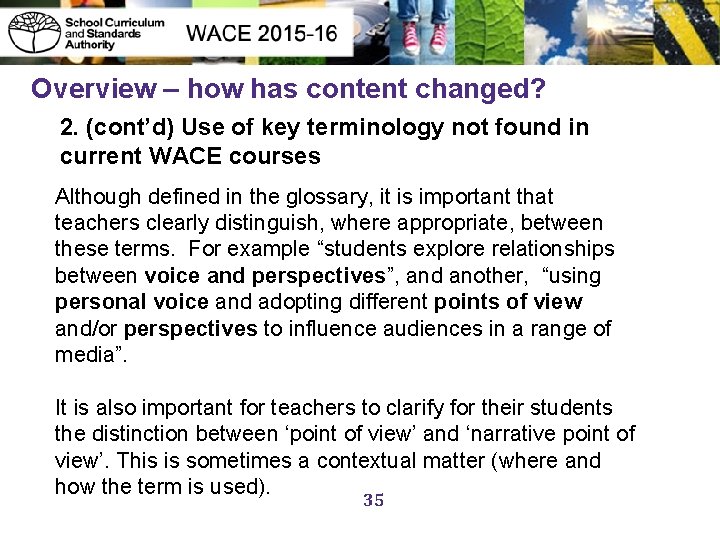 School Curriculum and Standards Authority

WACE 2015-16

Overview – how has content changed?

2. (cont'd) Use of key terminology not found in current WACE courses

Although defined in the glossary, it is important that teachers clearly distinguish, where appropriate, between these terms. For example "students explore relationships between voice and perspectives", and another, "using personal voice and adopting different points of view and/or perspectives to influence audiences in a range of media".

It is also important for teachers to clarify for their students the distinction between 'point of view' and 'narrative point of view'. This is sometimes a contextual matter (where and how the term is used).

35